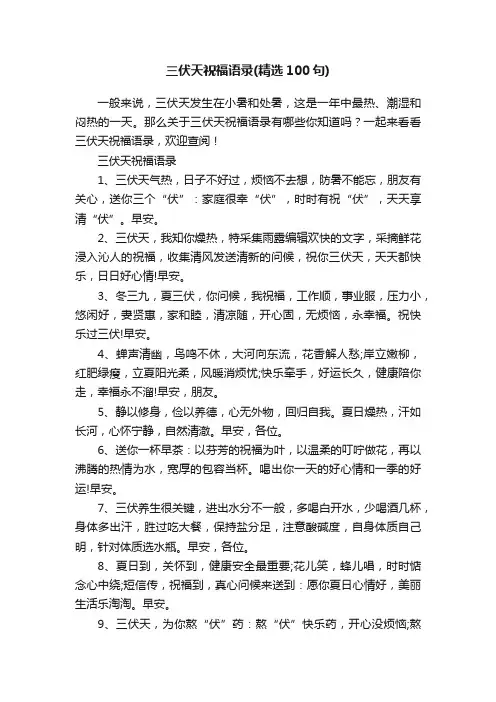 三伏天祝福语录(精选100句)

一般来说，三伏天发生在小暑和处暑，这是一年中最热、潮湿和闷热的一天。那么关于三伏天祝福语录有哪些你知道吗？一起来看看三伏天祝福语录，欢迎查阅！

三伏天祝福语录

1、三伏天气热，日子不好过，烦恼不去想，防暑不能忘，朋友有关心，送你三个“伏”：家庭很幸“伏”，时时有祝“伏”，天天享清“伏”。早安。

2、三伏天，我知你燥热，特采集雨露编辑欢快的文字，采摘鲜花浸入沁人的祝福，收集清风发送清新的问候，祝你三伏天，天天都快乐，日日好心情!早安。

3、冬三九，夏三伏，你问候，我祝福，工作顺，事业服，压力小，悠闲好，妻贤惠，家和睦，清凉随，开心固，无烦恼，永幸福。祝快乐过三伏!早安。

4、蝉声清幽，鸟鸣不休，大河向东流，花香解人愁;岸立嫩柳，红肥绿瘦，立夏阳光柔，风暖消烦忧;快乐牵手，好运长久，健康陪你走，幸福永不溜!早安，朋友。

5、静以修身，俭以养德，心无外物，回归自我。夏日燥热，汗如长河，心怀宁静，自然清澈。早安，各位。

6、送你一杯早茶：以芬芳的祝福为叶，以温柔的叮咛做花，再以沸腾的热情为水，宽厚的包容当杯。喝出你一天的好心情和一季的好运!早安。

7、三伏养生很关键，进出水分不一般，多喝白开水，少喝酒几杯，身体多出汗，胜过吃大餐，保持盐分足，注意酸碱度，自身体质自己明，针对体质选水瓶。早安，各位。

8、夏日到，关怀到，健康安全最重要;花儿笑，蜂儿唱，时时惦念心中绕;短信传，祝福到，真心问候来送到：愿你夏日心情好，美丽生活乐淘淘。早安。

9、三伏天，为你熬“伏”药：熬“伏”快乐药，开心没烦恼;熬